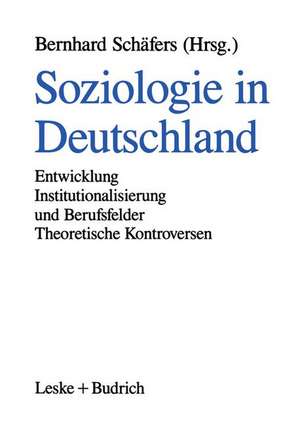 Bernhard Schäfers (Hrsg.)

Soziologie in Deutschland

Entwicklung
Institutionalisierung
und Berufsfelder
Theoretische Kontroversen

Leske + Budrich